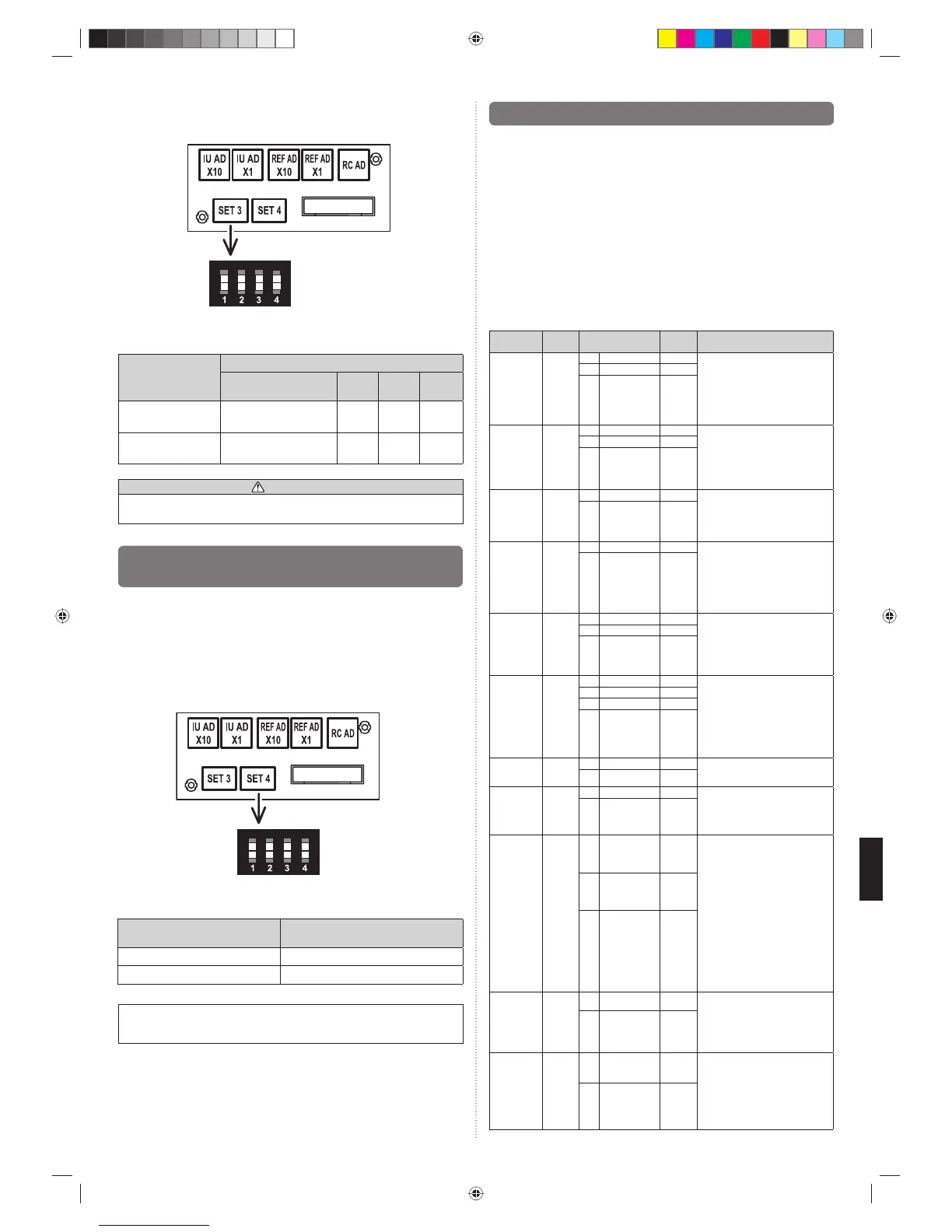 IU AD X10
IU AD X1
REF AD X10
REF AD X1
RC AD
SET 3
SET 4

1 2 3 4

IU AD X10
IU AD X1
REF AD X10
REF AD X1
RC AD
SET 3
SET 4

1 2 3 4